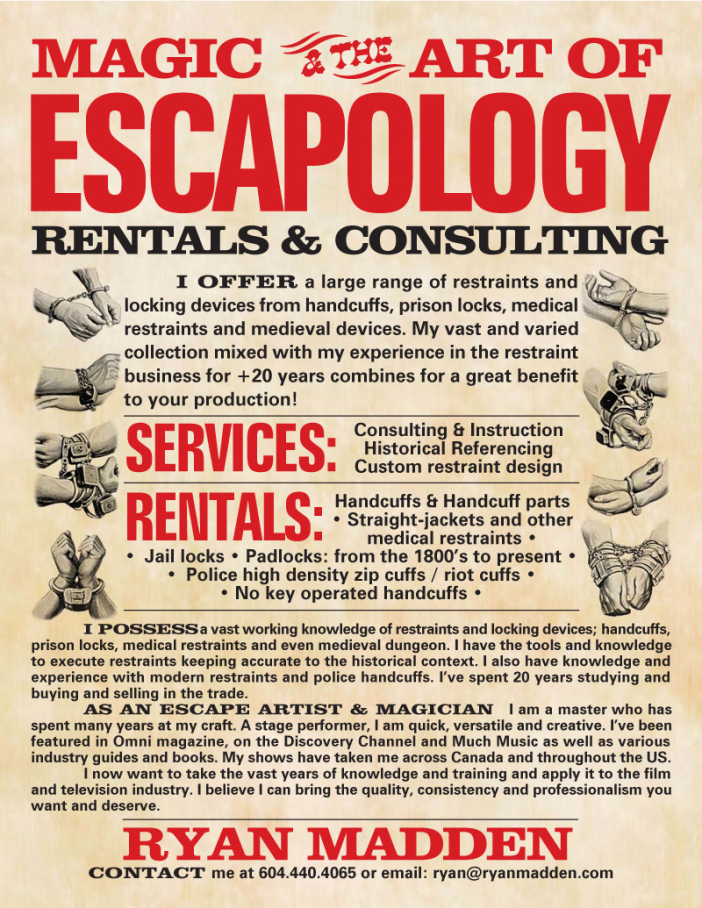 MAGIC & THE ART OF
ESCAPOLOGY
RENTALS & CONSULTING

I OFFER a large range of restraints and locking devices from handcuffs, prison locks, medical restraints and medieval devices. My vast and varied collection mixed with my experience in the restraint business for +20 years combines for a great benefit to your production!

SERVICES: Consulting & Instruction
Historical Referencing
Custom restraint design

RENTALS: Handcuffs & Handcuff parts
• Straight-jackets and other medical restraints •
• Jail locks • Padlocks: from the 1800's to present •
• Police high density zip cuffs / riot cuffs •
• No key operated handcuffs •

I POSSESS a vast working knowledge of restraints and locking devices; handcuffs, prison locks, medical restraints and even medieval dungeon. I have the tools and knowledge to execute restraints keeping accurate to the historical context. I also have knowledge and experience with modern restraints and police handcuffs. I've spent 20 years studying and buying and selling in the trade.

AS AN ESCAPE ARTIST & MAGICIAN I am a master who has spent many years at my craft. A stage performer, I am quick, versatile and creative. I've been featured in Omni magazine, on the Discovery Channel and Much Music as well as various industry guides and books. My shows have taken me across Canada and throughout the US.

I now want to take the vast years of knowledge and training and apply it to the film and television industry. I believe I can bring the quality, consistency and professionalism you want and deserve.

RYAN MADDEN
CONTACT me at 604.440.4065 or email: ryan@ryanmadden.com